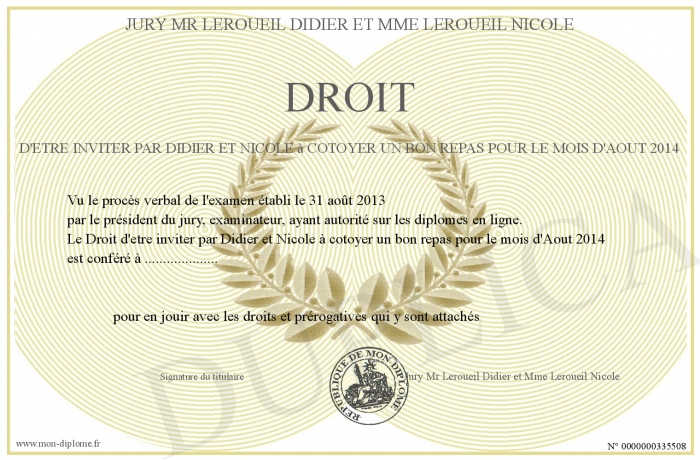 JURY MR LEROUEIL DIDIER ET MME LEROUEIL NICOLE

DROIT

D'ETRE INVITER PAR DIDIER ET NICOLE à COTOYER UN BON REPAS POUR LE MOIS D'AOUT 2014

Vu le procès verbal de l'examen établi le 31 août 2013
par le président du jury, examinateur, ayant autorité sur les diplomes en ligne.
Le Droit d'etre inviter par Didier et Nicole à cotoyer un bon repas pour le mois d'Aout 2014
est conféré à ....................

pour en jouir avec les droits et prérogatives qui y sont attachés

Signature du titulaire

REPUBLIQUE DE MON DIPLOME

Jury Mr Leroueil Didier et Mme Leroueil Nicole

DUPLICATA

www.mon-diplome.fr

N° 0000000335508